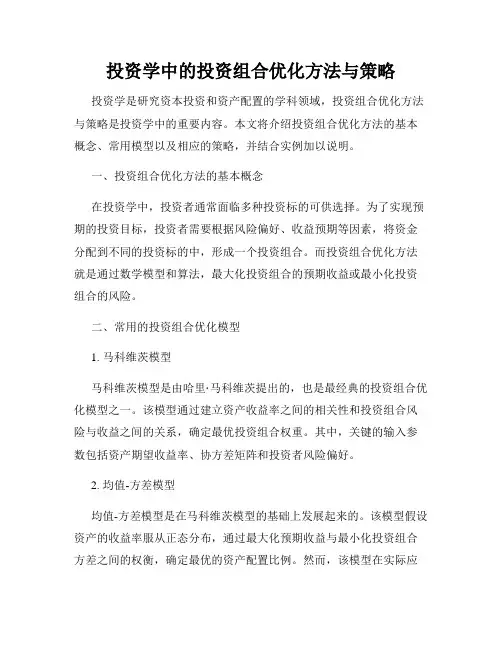 投资学中的投资组合优化方法与策略

投资学是研究资本投资和资产配置的学科领域，投资组合优化方法与策略是投资学中的重要内容。本文将介绍投资组合优化方法的基本概念、常用模型以及相应的策略，并结合实例加以说明。

一、投资组合优化方法的基本概念

在投资学中，投资者通常面临多种投资标的可供选择。为了实现预期的投资目标，投资者需要根据风险偏好、收益预期等因素，将资金分配到不同的投资标的中，形成一个投资组合。而投资组合优化方法就是通过数学模型和算法，最大化投资组合的预期收益或最小化投资组合的风险。

二、常用的投资组合优化模型

1. 马科维茨模型

马科维茨模型是由哈里·马科维茨提出的，也是最经典的投资组合优化模型之一。该模型通过建立资产收益率之间的相关性和投资组合风险与收益之间的关系，确定最优投资组合权重。其中，关键的输入参数包括资产期望收益率、协方差矩阵和投资者风险偏好。

2. 均值-方差模型

均值-方差模型是在马科维茨模型的基础上发展起来的。该模型假设资产的收益率服从正态分布，通过最大化预期收益与最小化投资组合方差之间的权衡，确定最优的资产配置比例。然而，该模型在实际应